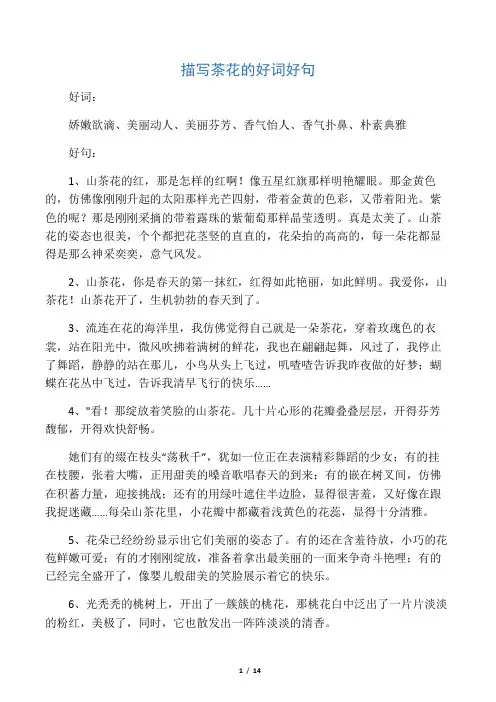 描写茶花的好词好句

好词：

娇嫩欲滴、美丽动人、美丽芬芳、香气怡人、香气扑鼻、朴素典雅

好句：

1、山茶花的红，那是怎样的红啊！像五星红旗那样明艳耀眼。那金黄色的，仿佛像刚刚升起的太阳那样光芒四射，带着金黄的色彩，又带着阳光。紫色的呢？那是刚刚采摘的带着露珠的紫葡萄那样晶莹透明。真是太美了。山茶花的姿态也很美，个个都把花茎竖的直直的，花朵抬的高高的，每一朵花都显得是那么神采奕奕，意气风发。

2、山茶花，你是春天的第一抹红，红得如此艳丽，如此鲜明。我爱你，山茶花！山茶花开了，生机勃勃的春天到了。

3、流连在花的海洋里，我仿佛觉得自己就是一朵茶花，穿着玫瑰色的衣裳，站在阳光中，微风吹拂着满树的鲜花，我也在翩翩起舞，风过了，我停止了舞蹈，静静的站在那儿，小鸟从头上飞过，叽喳喳告诉我昨夜做的好梦；蝴蝶在花丛中飞过，告诉我清早飞行的快乐......

4、"看！那绽放着笑脸的山茶花。几十片心形的花瓣叠叠层层，开得芬芳馥郁，开得欢快舒畅。

她们有的缀在枝头"荡秋千"，犹如一位正在表演精彩舞蹈的少女；有的挂在枝腰，张着大嘴，正用甜美的嗓音歌唱春天的到来；有的嵌在树叉间，仿佛在积蓄力量，迎接挑战；还有的用绿叶遮住半边脸，显得很害羞，又好像在跟我捉迷藏......每朵山茶花里，小花瓣中都藏着浅黄色的花蕊，显得十分清雅。

5、花朵已经纷纷显示出它们美丽的姿态了。有的还在含羞待放，小巧的花苞鲜嫩可爱；有的才刚刚绽放，准备着拿出最美丽的一面来争奇斗艳哩；有的已经完全盛开了，像婴儿般甜美的笑脸展示着它的快乐。

6、光秃秃的桃树上，开出了一簇簇的桃花，那桃花白中泛出了一片片淡淡的粉红，美极了，同时，它也散发出一阵阵淡淡的清香。

1 / 14